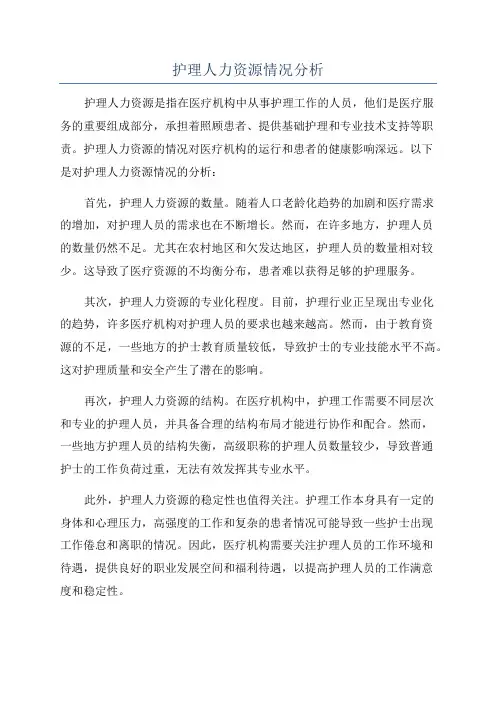 护理人力资源情况分析

护理人力资源是指在医疗机构中从事护理工作的人员，他们是医疗服务的重要组成部分，承担着照顾患者、提供基础护理和专业技术支持等职责。护理人力资源的情况对医疗机构的运行和患者的健康影响深远。以下是对护理人力资源情况的分析：

首先，护理人力资源的数量。随着人口老龄化趋势的加剧和医疗需求的增加，对护理人员的需求也在不断增长。然而，在许多地方，护理人员的数量仍然不足。尤其在农村地区和欠发达地区，护理人员的数量相对较少。这导致了医疗资源的不均衡分布，患者难以获得足够的护理服务。

其次，护理人力资源的专业化程度。目前，护理行业正呈现出专业化的趋势，许多医疗机构对护理人员的要求也越来越高。然而，由于教育资源的不足，一些地方的护士教育质量较低，导致护士的专业技能水平不高。这对护理质量和安全产生了潜在的影响。

再次，护理人力资源的结构。在医疗机构中，护理工作需要不同层次和专业的护理人员，并具备合理的结构布局才能进行协作和配合。然而，一些地方护理人员的结构失衡，高级职称的护理人员数量较少，导致普通护士的工作负荷过重，无法有效发挥其专业水平。

此外，护理人力资源的稳定性也值得关注。护理工作本身具有一定的身体和心理压力，高强度的工作和复杂的患者情况可能导致一些护士出现工作倦怠和离职的情况。因此，医疗机构需要关注护理人员的工作环境和待遇，提供良好的职业发展空间和福利待遇，以提高护理人员的工作满意度和稳定性。